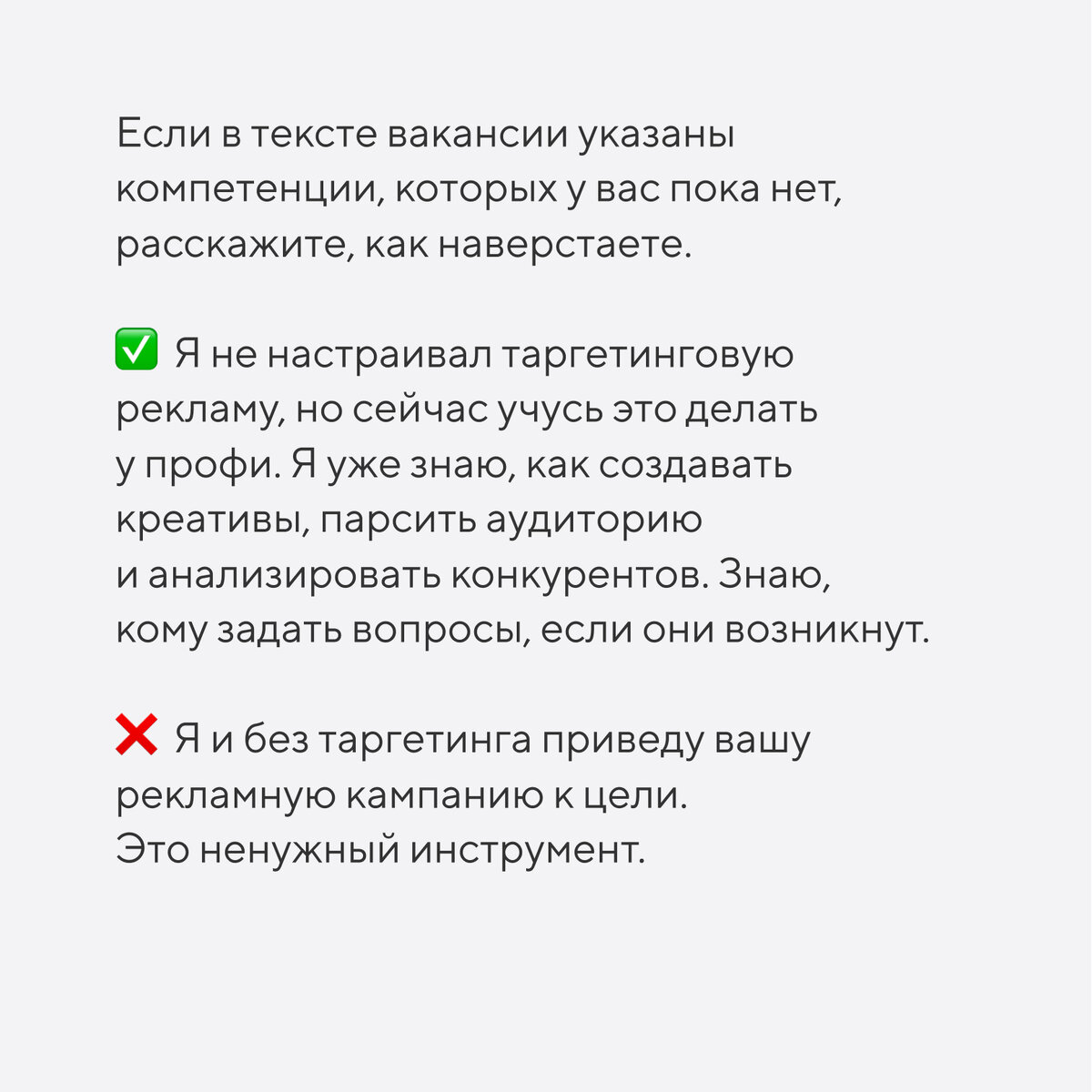 Если в тексте вакансии указаны компетенции, которых у вас пока нет, расскажите, как наверстаете.

✅ Я не настраивал таргетинговую рекламу, но сейчас учусь это делать у профи. Я уже знаю, как создавать креативы, парсить аудиторию и анализировать конкурентов. Знаю, кому задать вопросы, если они возникнут.

❌ Я и без таргетинга приведу вашу рекламную кампанию к цели. Это ненужный инструмент.